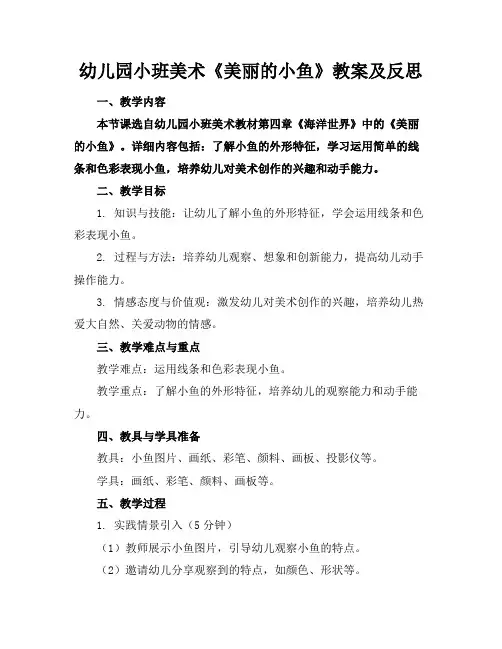 幼儿园小班美术《美丽的小鱼》教案及反思

一、教学内容

本节课选自幼儿园小班美术教材第四章《海洋世界》中的《美丽的小鱼》。详细内容包括：了解小鱼的外形特征，学习运用简单的线条和色彩表现小鱼，培养幼儿对美术创作的兴趣和动手能力。

二、教学目标

1. 知识与技能：让幼儿了解小鱼的外形特征，学会运用线条和色彩表现小鱼。

2. 过程与方法：培养幼儿观察、想象和创新能力，提高幼儿动手操作能力。

3. 情感态度与价值观：激发幼儿对美术创作的兴趣，培养幼儿热爱大自然、关爱动物的情感。

三、教学难点与重点

教学难点：运用线条和色彩表现小鱼。

教学重点：了解小鱼的外形特征，培养幼儿的观察能力和动手能力。

四、教具与学具准备

教具：小鱼图片、画纸、彩笔、颜料、画板、投影仪等。

学具：画纸、彩笔、颜料、画板等。

五、教学过程

1. 实践情景引入（5 分钟）

（1）教师展示小鱼图片，引导幼儿观察小鱼的特点。

（2）邀请幼儿分享观察到的特点，如颜色、形状等。